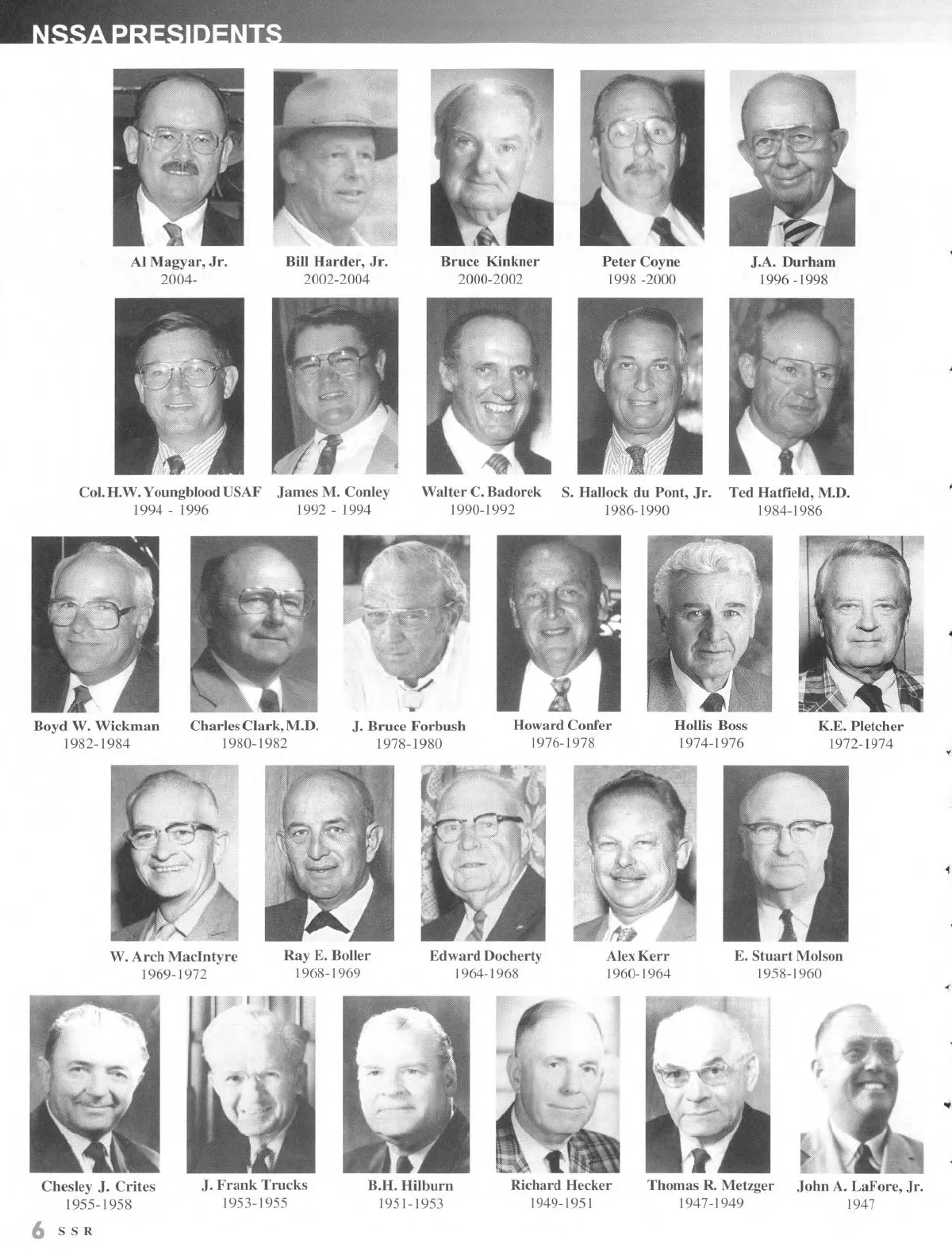 NSSA PRESIDENTS

Al Magyar, Jr.
2004-

Bill Harder, Jr.
2002-2004

Bruce Kinkner
2000-2002

Peter Coyne
1998 -2000

J.A. Durham
1996 -1998

Col. H.W. Youngblood USAF
1994 - 1996

James M. Conley
1992 - 1994

Walter C. Badorek
1990-1992

S. Hallock du Pont, Jr.
1986-1990

Ted Hatfield, M.D.
1984-1986

Boyd W. Wickman
1982-1984

Charles Clark, M.D.
1980-1982

J. Bruce Forbush
1978-1980

Howard Confer
1976-1978

Hollis Boss
1974-1976

K.E. Pletcher
1972-1974

W. Arch MacIntyre
1969-1972

Ray E. Boller
1968-1969

Edward Docherty
1964-1968

Alex Kerr
1960-1964

E. Stuart Molson
1958-1960

Chesley J. Crites
1955-1958

J. Frank Trucks
1953-1955

B.H. Hilburn
1951-1953

Richard Hecker
1949-1951

Thomas R. Metzger
1947-1949

John A. LaFore, Jr.
1947

6 SSR